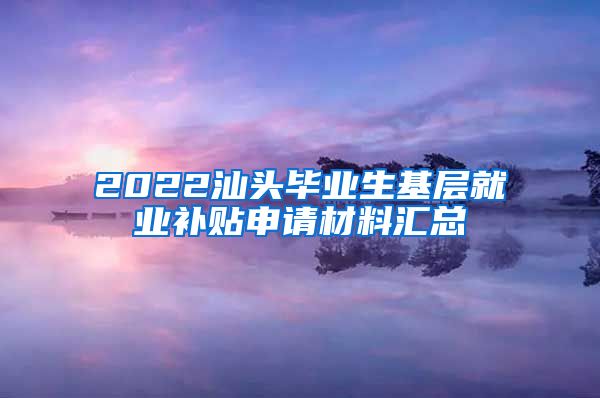 2022汕头毕业生基层就业补贴申请材料汇总